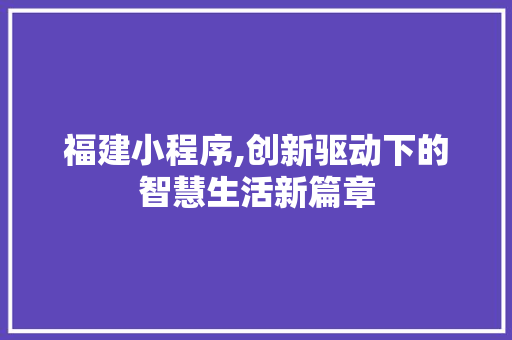 福建小程序,创新驱动下的智慧生活新篇章